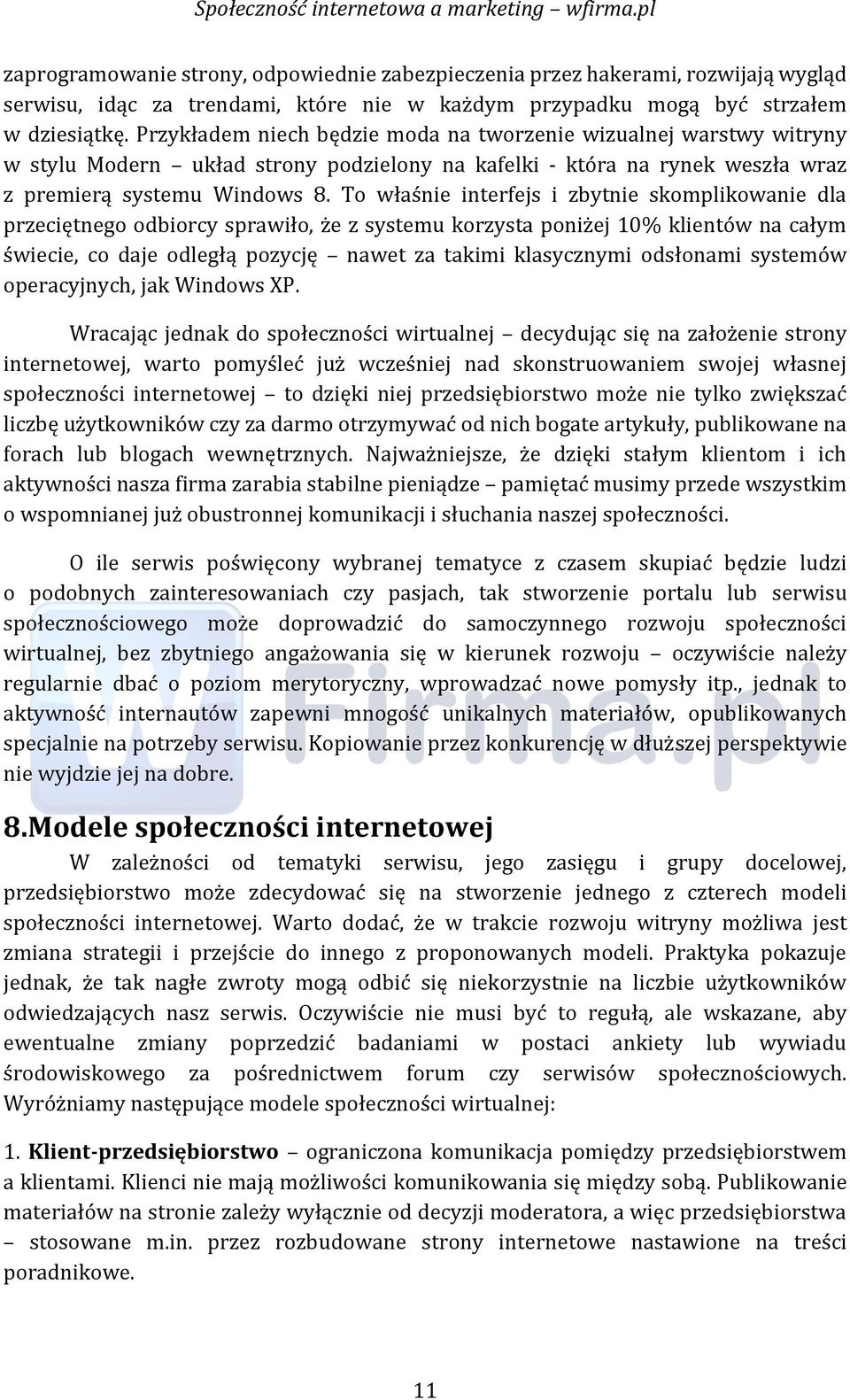 Społeczność internetowa a marketing – wfirma.pl

zaprogramowanie strony, odpowiednie zabezpieczenia przez hakerami, rozwijają wygląd serwisu, idąc za trendami, które nie w każdym przypadku mogą być strzałem w dziesiątkę. Przykładem niech będzie moda na tworzenie wizualnej warstwy witryny w stylu Modern – układ strony podzielony na kafelki - która na rynek weszła wraz z premierą systemu Windows 8. To właśnie interfejs i zbytnie skomplikowanie dla przeciętnego odbiorcy sprawiło, że z systemu korzysta poniżej 10% klientów na całym świecie, co daje odległą pozycję – nawet za takimi klasycznymi odsłonami systemów operacyjnych, jak Windows XP.

Wracając jednak do społeczności wirtualnej – decydując się na założenie strony internetowej, warto pomyśleć już wcześniej nad skonstruowaniem swojej własnej społeczności internetowej – to dzięki niej przedsiębiorstwo może nie tylko zwiększać liczbę użytkowników czy za darmo otrzymywać od nich bogate artykuły, publikowane na forach lub blogach wewnętrznych. Najważniejsze, że dzięki stałym klientom i ich aktywności nasza firma zarabia stabilne pieniądze – pamiętać musimy przede wszystkim o wspomnianej już obustronnej komunikacji i słuchania naszej społeczności.

O ile serwis poświęcony wybranej tematyce z czasem skupiać będzie ludzi o podobnych zainteresowaniach czy pasjach, tak stworzenie portalu lub serwisu społecznościowego może doprowadzić do samoczynnego rozwoju społeczności wirtualnej, bez zbytniego angażowania się w kierunek rozwoju – oczywiście należy regularnie dbać o poziom merytoryczny, wprowadzać nowe pomysły itp., jednak to aktywność internautów zapewni mnogość unikalnych materiałów, opublikowanych specjalnie na potrzeby serwisu. Kopiowanie przez konkurencję w dłuższej perspektywie nie wyjdzie jej na dobre.

8.Modele społeczności internetowej

W zależności od tematyki serwisu, jego zasięgu i grupy docelowej, przedsiębiorstwo może zdecydować się na stworzenie jednego z czterech modeli społeczności internetowej. Warto dodać, że w trakcie rozwoju witryny możliwa jest zmiana strategii i przejście do innego z proponowanych modeli. Praktyka pokazuje jednak, że tak nagłe zwroty mogą odbić się niekorzystnie na liczbie użytkowników odwiedzających nasz serwis. Oczywiście nie musi być to regułą, ale wskazane, aby ewentualne zmiany poprzedzić badaniami w postaci ankiety lub wywiadu środowiskowego za pośrednictwem forum czy serwisów społecznościowych. Wyróżniamy następujące modele społeczności wirtualnej:

1. Klient-przedsiębiorstwo – ograniczona komunikacja pomiędzy przedsiębiorstwem a klientami. Klienci nie mają możliwości komunikowania się między sobą. Publikowanie materiałów na stronie zależy wyłącznie od decyzji moderatora, a więc przedsiębiorstwa – stosowane m.in. przez rozbudowane strony internetowe nastawione na treści poradnikowe.

11